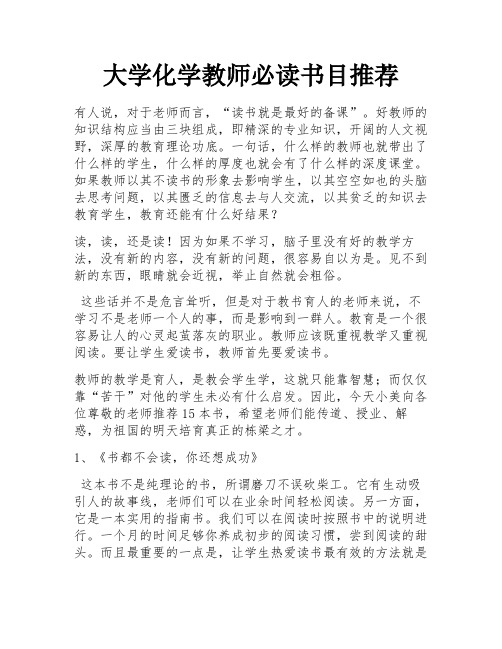 大学化学教师必读书目推荐

有人说，对于老师而言，“读书就是最好的备课”。好教师的知识结构应当由三块组成，即精深的专业知识，开阔的人文视野，深厚的教育理论功底。一句话，什么样的教师也就带出了什么样的学生，什么样的厚度也就会有了什么样的深度课堂。如果教师以其不读书的形象去影响学生，以其空空如也的头脑去思考问题，以其匮乏的信息去与人交流，以其贫乏的知识去教育学生，教育还能有什么好结果？

读，读，还是读！因为如果不学习，脑子里没有好的教学方法，没有新的内容，没有新的问题，很容易自以为是。见不到新的东西，眼睛就会近视，举止自然就会粗俗。

这些话并不是危言耸听，但是对于教书育人的老师来说，不学习不是老师一个人的事，而是影响到一群人。教育是一个很容易让人的心灵起茧落灰的职业。教师应该既重视教学又重视阅读。要让学生爱读书，教师首先要爱读书。

教师的教学是育人，是教会学生学，这就只能靠智慧；而仅仅靠“苦干”对他的学生未必有什么启发。因此，今天小美向各位尊敬的老师推荐15本书，希望老师们能传道、授业、解惑，为祖国的明天培育真正的栋梁之才。

1、《书都不会读，你还想成功》

这本书不是纯理论的书，所谓磨刀不误砍柴工。它有生动吸引人的故事线，老师们可以在业余时间轻松阅读。另一方面，它是一本实用的指南书。我们可以在阅读时按照书中的说明进行。一个月的时间足够你养成初步的阅读习惯，尝到阅读的甜头。而且最重要的一点是，让学生热爱读书最有效的方法就是